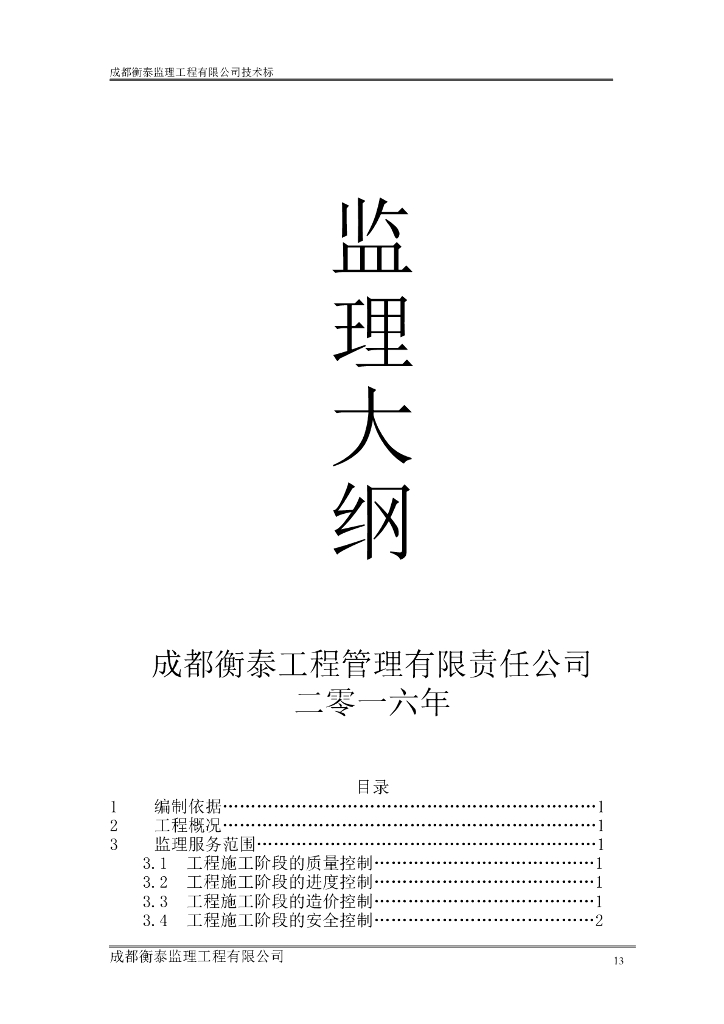 成都衡泰监理工程有限公司技术标

监
理
大
纲

成都衡泰工程管理有限责任公司
二零一六年

目录

1　编制依据……………………………………………………………1
2　工程概况……………………………………………………………1
3　监理服务范围………………………………………………………1
3.1　工程施工阶段的质量控制……………………………………1
3.2　工程施工阶段的进度控制……………………………………1
3.3　工程施工阶段的造价控制……………………………………1
3.4　工程施工阶段的安全控制……………………………………2

成都衡泰监理工程有限公司

13